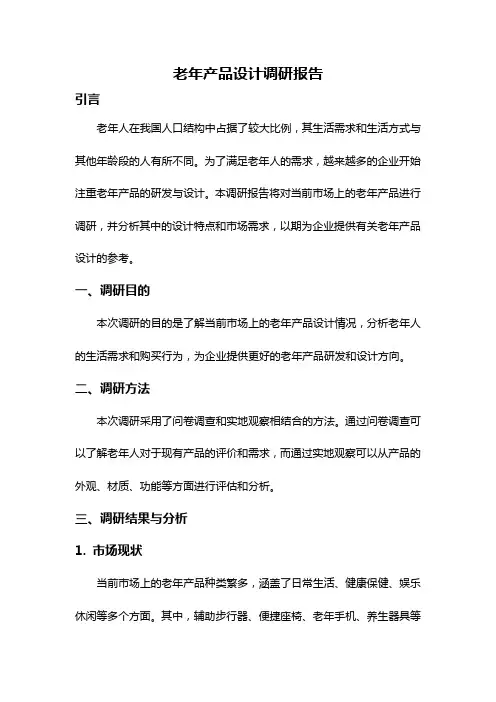 老年产品设计调研报告

引言

老年人在我国人口结构中占据了较大比例，其生活需求和生活方式与其他年龄段的人有所不同。为了满足老年人的需求，越来越多的企业开始注重老年产品的研发与设计。本调研报告将对当前市场上的老年产品进行调研，并分析其中的设计特点和市场需求，以期为企业提供有关老年产品设计的参考。

一、调研目的

本次调研的目的是了解当前市场上的老年产品设计情况，分析老年人的生活需求和购买行为，为企业提供更好的老年产品研发和设计方向。

二、调研方法

本次调研采用了问卷调查和实地观察相结合的方法。通过问卷调查可以了解老年人对于现有产品的评价和需求，而通过实地观察可以从产品的外观、材质、功能等方面进行评估和分析。

三、调研结果与分析

1. 市场现状

当前市场上的老年产品种类繁多，涵盖了日常生活、健康保健、娱乐休闲等多个方面。其中，辅助步行器、便捷座椅、老年手机、养生器具等